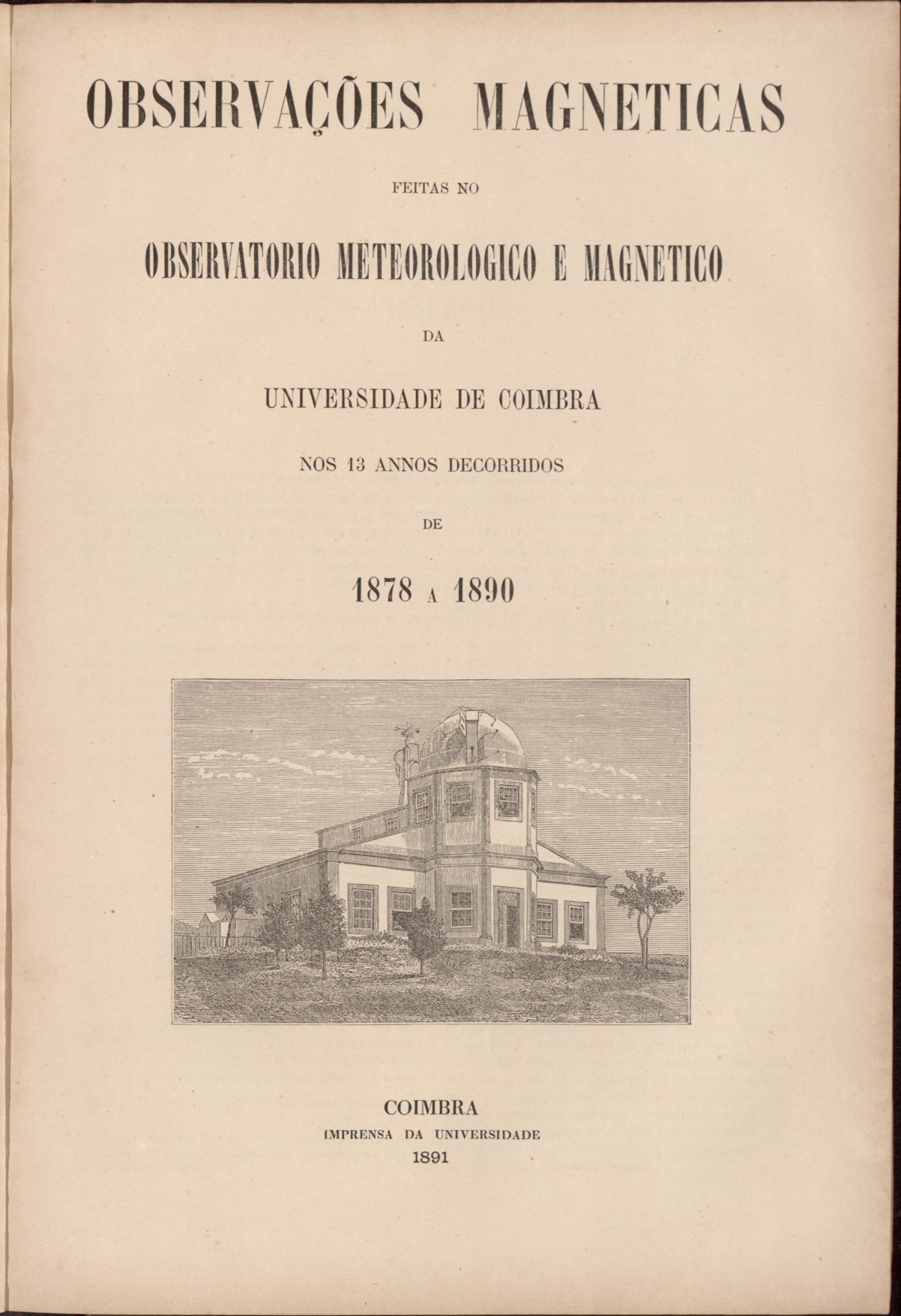 OBSERVAÇÕES MAGNETICAS

FEITAS NO

OBSERVATORIO METEOROLOGICO E MAGNETICO

DA

UNIVERSIDADE DE COIMBRA

NOS 13 ANNOS DECORRIDOS

DE

1878 A 1890

COIMBRA
IMPRENSA DA UNIVERSIDADE
1891